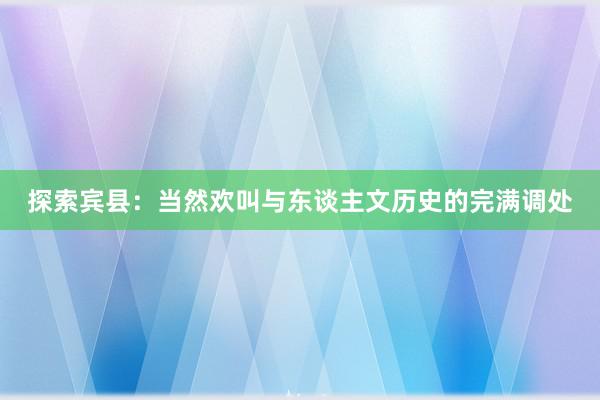 探索宾县：当然欢叫与东谈主文历史的完满调处